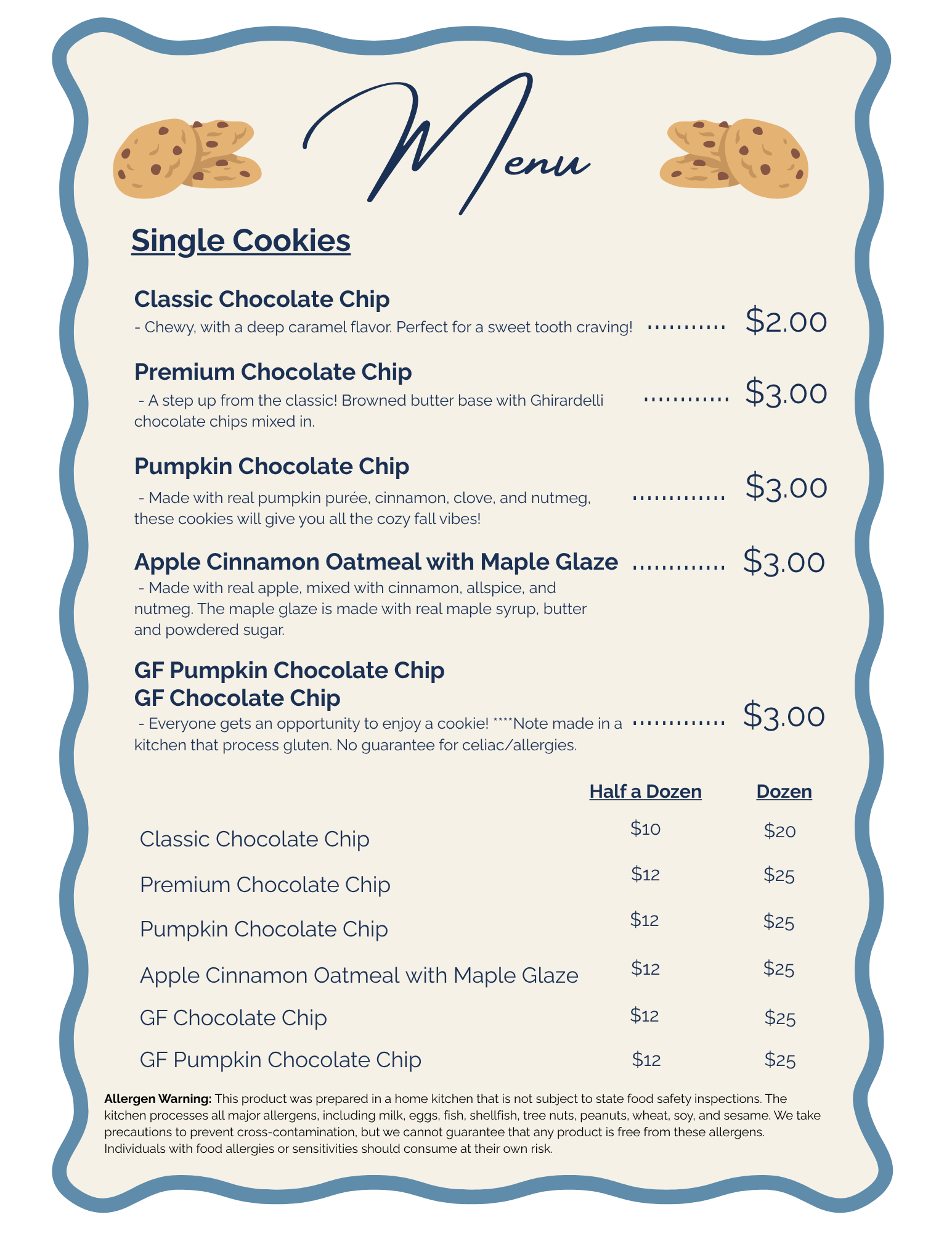 Menu

Single Cookies

Classic Chocolate Chip
- Chewy, with a deep caramel flavor. Perfect for a sweet tooth craving! $2.00

Premium Chocolate Chip
- A step up from the classic! Browned butter base with Ghirardelli chocolate chips mixed in. $3.00

Pumpkin Chocolate Chip
- Made with real pumpkin purée, cinnamon, clove, and nutmeg, these cookies will give you all the cozy fall vibes! $3.00

Apple Cinnamon Oatmeal with Maple Glaze $3.00
- Made with real apple, mixed with cinnamon, allspice, and nutmeg. The maple glaze is made with real maple syrup, butter and powdered sugar.

GF Pumpkin Chocolate Chip
GF Chocolate Chip
- Everyone gets an opportunity to enjoy a cookie! ****Note made in a kitchen that process gluten. No guarantee for celiac/allergies. $3.00

| | Half a Dozen | Dozen |
|---|---|---|
| Classic Chocolate Chip | $10 | $20 |
| Premium Chocolate Chip | $12 | $25 |
| Pumpkin Chocolate Chip | $12 | $25 |
| Apple Cinnamon Oatmeal with Maple Glaze | $12 | $25 |
| GF Chocolate Chip | $12 | $25 |
| GF Pumpkin Chocolate Chip | $12 | $25 |

Allergen Warning: This product was prepared in a home kitchen that is not subject to state food safety inspections. The kitchen processes all major allergens, including milk, eggs, fish, shellfish, tree nuts, peanuts, wheat, soy, and sesame. We take precautions to prevent cross-contamination, but we cannot guarantee that any product is free from these allergens. Individuals with food allergies or sensitivities should consume at their own risk.